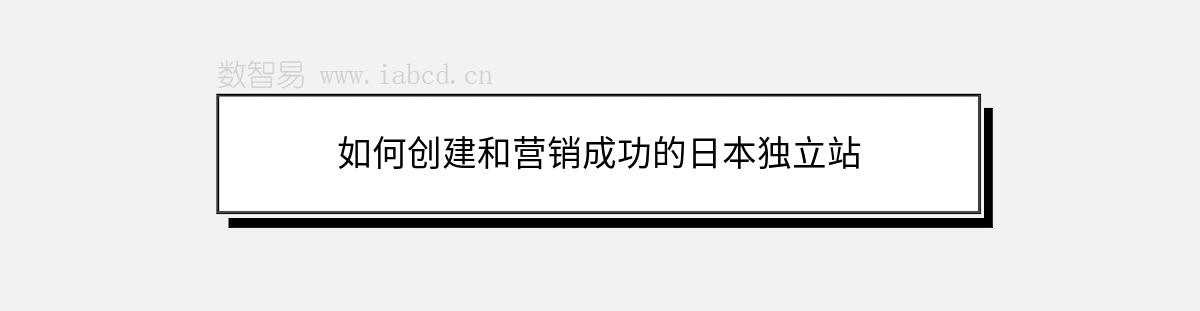 数智易 www.iabcd.cn

如何创建和营销成功的日本独立站